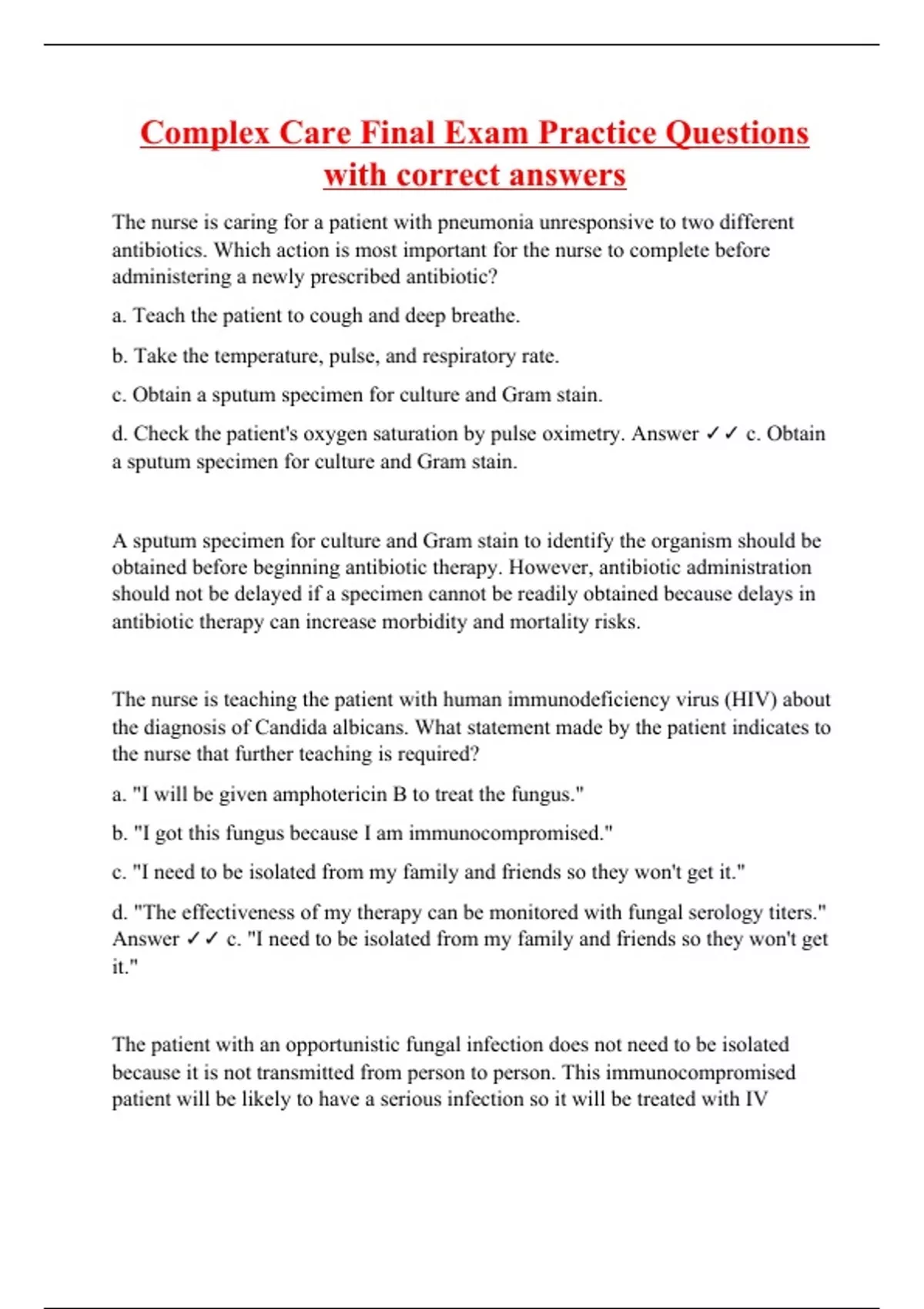 Complex Care Final Exam Practice Questions with correct answers

The nurse is caring for a patient with pneumonia unresponsive to two different antibiotics. Which action is most important for the nurse to complete before administering a newly prescribed antibiotic?

a. Teach the patient to cough and deep breathe.

b. Take the temperature, pulse, and respiratory rate.

c. Obtain a sputum specimen for culture and Gram stain.

d. Check the patient's oxygen saturation by pulse oximetry. Answer ✓✓ c. Obtain a sputum specimen for culture and Gram stain.

A sputum specimen for culture and Gram stain to identify the organism should be obtained before beginning antibiotic therapy. However, antibiotic administration should not be delayed if a specimen cannot be readily obtained because delays in antibiotic therapy can increase morbidity and mortality risks.

The nurse is teaching the patient with human immunodeficiency virus (HIV) about the diagnosis of Candida albicans. What statement made by the patient indicates to the nurse that further teaching is required?

a. "I will be given amphotericin B to treat the fungus."

b. "I got this fungus because I am immunocompromised."

c. "I need to be isolated from my family and friends so they won't get it."

d. "The effectiveness of my therapy can be monitored with fungal serology titers." Answer ✓✓ c. "I need to be isolated from my family and friends so they won't get it."

The patient with an opportunistic fungal infection does not need to be isolated because it is not transmitted from person to person. This immunocompromised patient will be likely to have a serious infection so it will be treated with IV